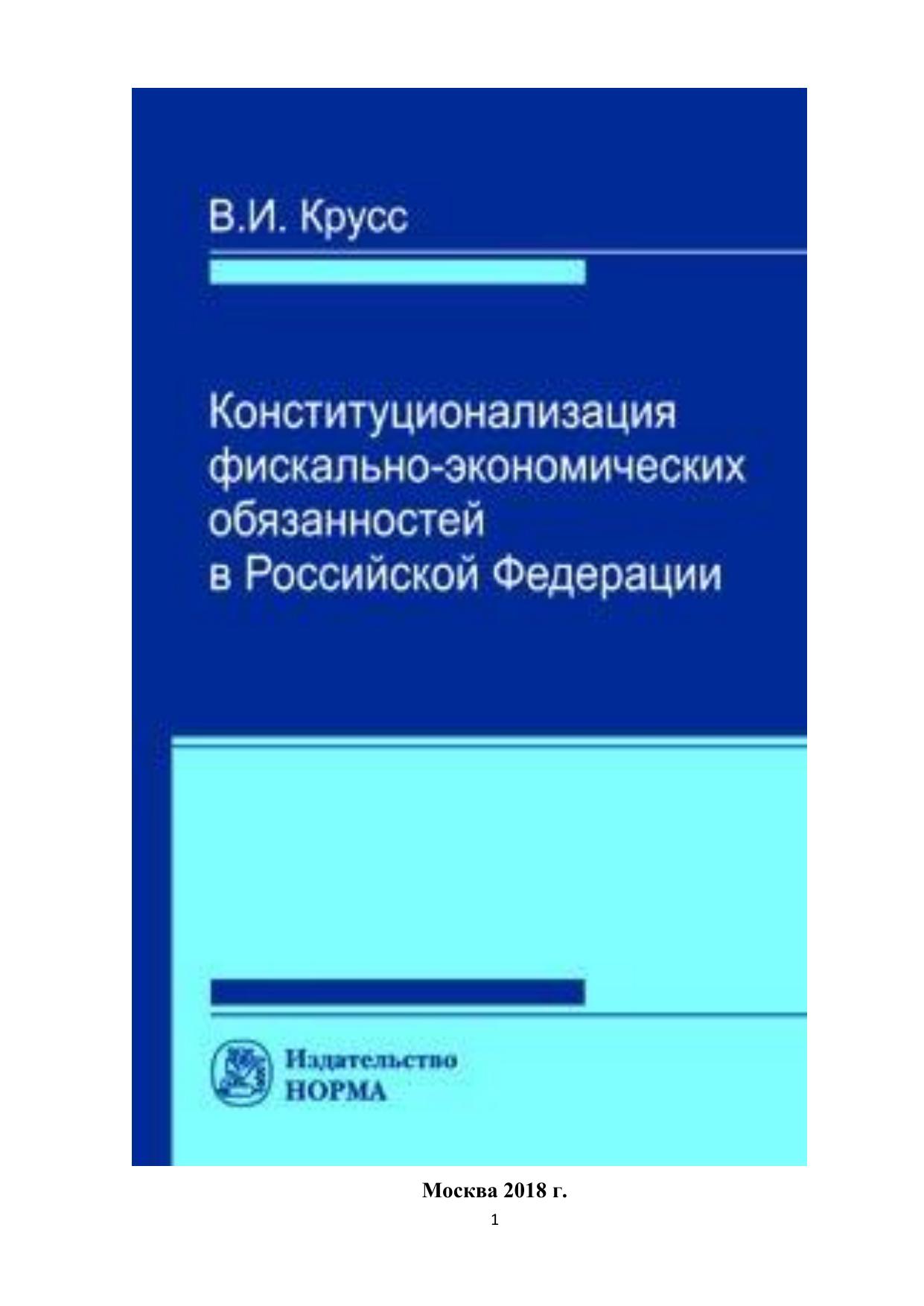 В.И. Крусс

Конституционализация фискально-экономических обязанностей в Российской Федерации

Издательство
НОРМА

Москва 2018 г.

1